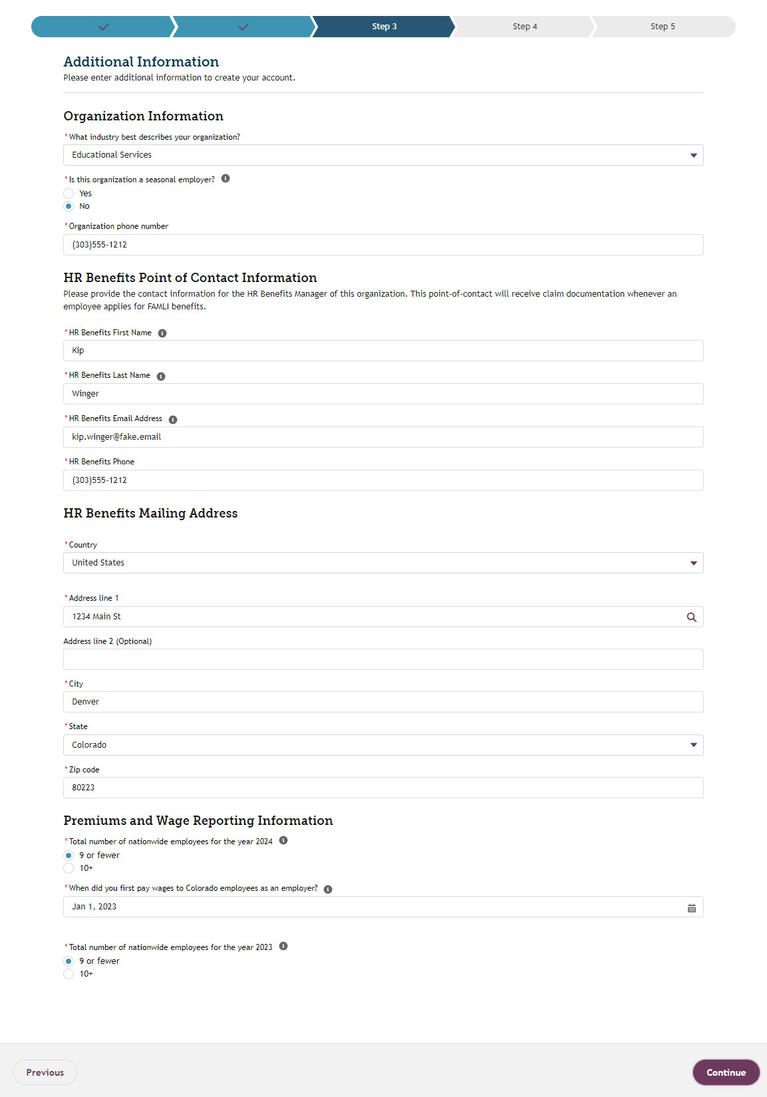 Step 3 Step 4 Step 5

Additional Information
Please enter additional information to create your account.

Organization Information

*What industry best describes your organization?
Educational Services

*Is this organization a seasonal employer?
Yes
No

*Organization phone number
(303)555-1212

HR Benefits Point of Contact Information
Please provide the contact information for the HR Benefits Manager of this organization. This point-of-contact will receive claim documentation whenever an employee applies for FAMLI benefits.

*HR Benefits First Name
Kip

*HR Benefits Last Name
Winger

*HR Benefits Email Address
kip.winger@fake.email

*HR Benefits Phone
(303)555-1212

HR Benefits Mailing Address

*Country
United States

*Address line 1
1234 Main St

Address line 2 (Optional)

*City
Denver

*State
Colorado

*Zip code
80223

Premiums and Wage Reporting Information

*Total number of nationwide employees for the year 2024
9 or fewer
10+

*When did you first pay wages to Colorado employees as an employer?
Jan 1, 2023

*Total number of nationwide employees for the year 2023
9 or fewer
10+

Previous

Continue